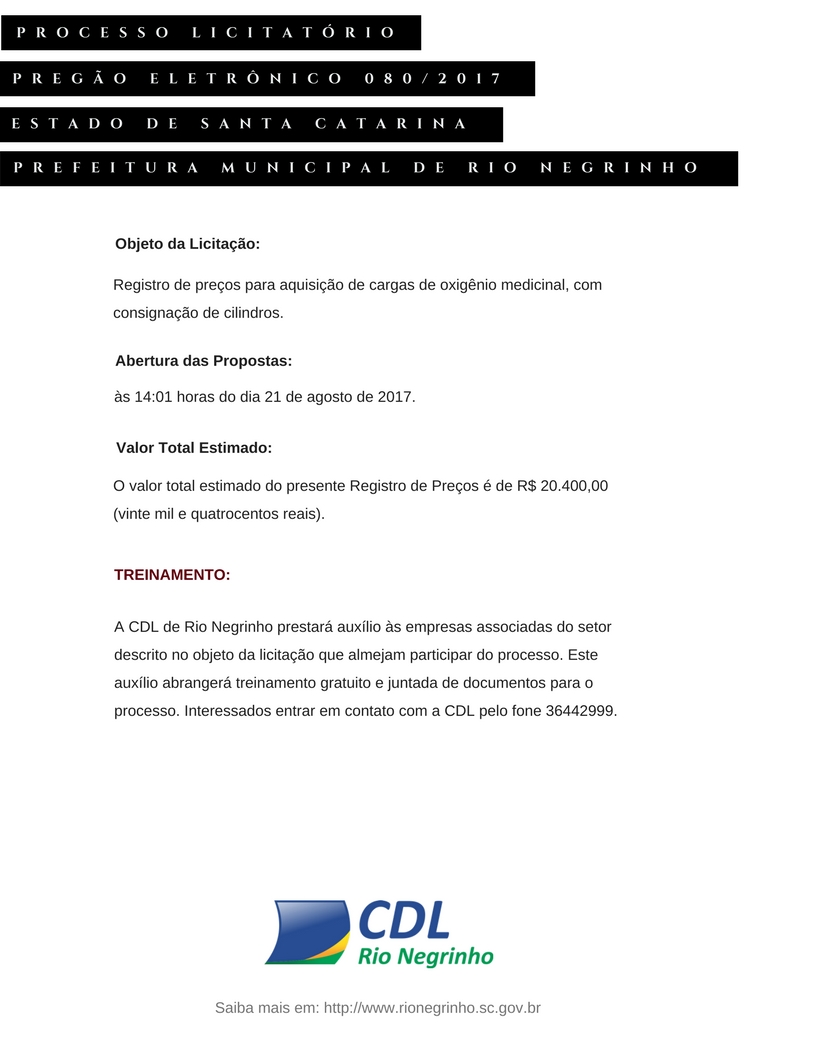 PROCESSO LICITATÓRIO

PREGÃO ELETRÔNICO 080/2017

ESTADO DE SANTA CATARINA

PREFEITURA MUNICIPAL DE RIO NEGRINHO

Objeto da Licitação:

Registro de preços para aquisição de cargas de oxigênio medicinal, com consignação de cilindros.

Abertura das Propostas:

às 14:01 horas do dia 21 de agosto de 2017.

Valor Total Estimado:

O valor total estimado do presente Registro de Preços é de R$ 20.400,00 (vinte mil e quatrocentos reais).

TREINAMENTO:

A CDL de Rio Negrinho prestará auxílio às empresas associadas do setor descrito no objeto da licitação que almejam participar do processo. Este auxílio abrangerá treinamento gratuito e juntada de documentos para o processo. Interessados entrar em contato com a CDL pelo fone 36442999.

CDL
Rio Negrinho

Saiba mais em: http://www.rionegrinho.sc.gov.br